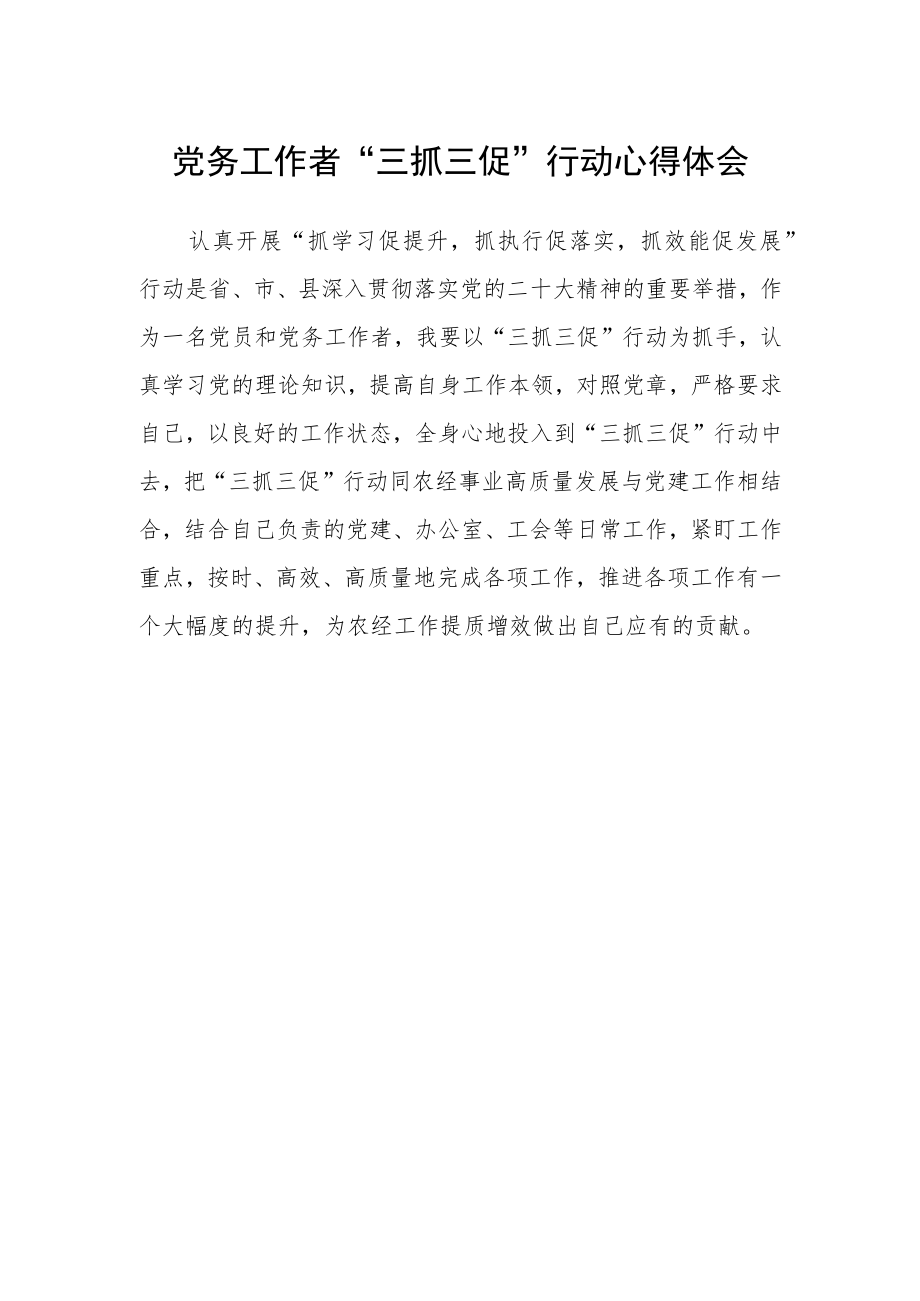 党务工作者“三抓三促”行动心得体会

认真开展“抓学习促提升，抓执行促落实，抓效能促发展”行动是省、市、县深入贯彻落实党的二十大精神的重要举措，作为一名党员和党务工作者，我要以“三抓三促”行动为抓手，认真学习党的理论知识，提高自身工作本领，对照党章，严格要求自己，以良好的工作状态，全身心地投入到“三抓三促”行动中去，把“三抓三促”行动同农经事业高质量发展与党建工作相结合，结合自己负责的党建、办公室、工会等日常工作，紧盯工作重点，按时、高效、高质量地完成各项工作，推进各项工作有一个大幅度的提升，为农经工作提质增效做出自己应有的贡献。